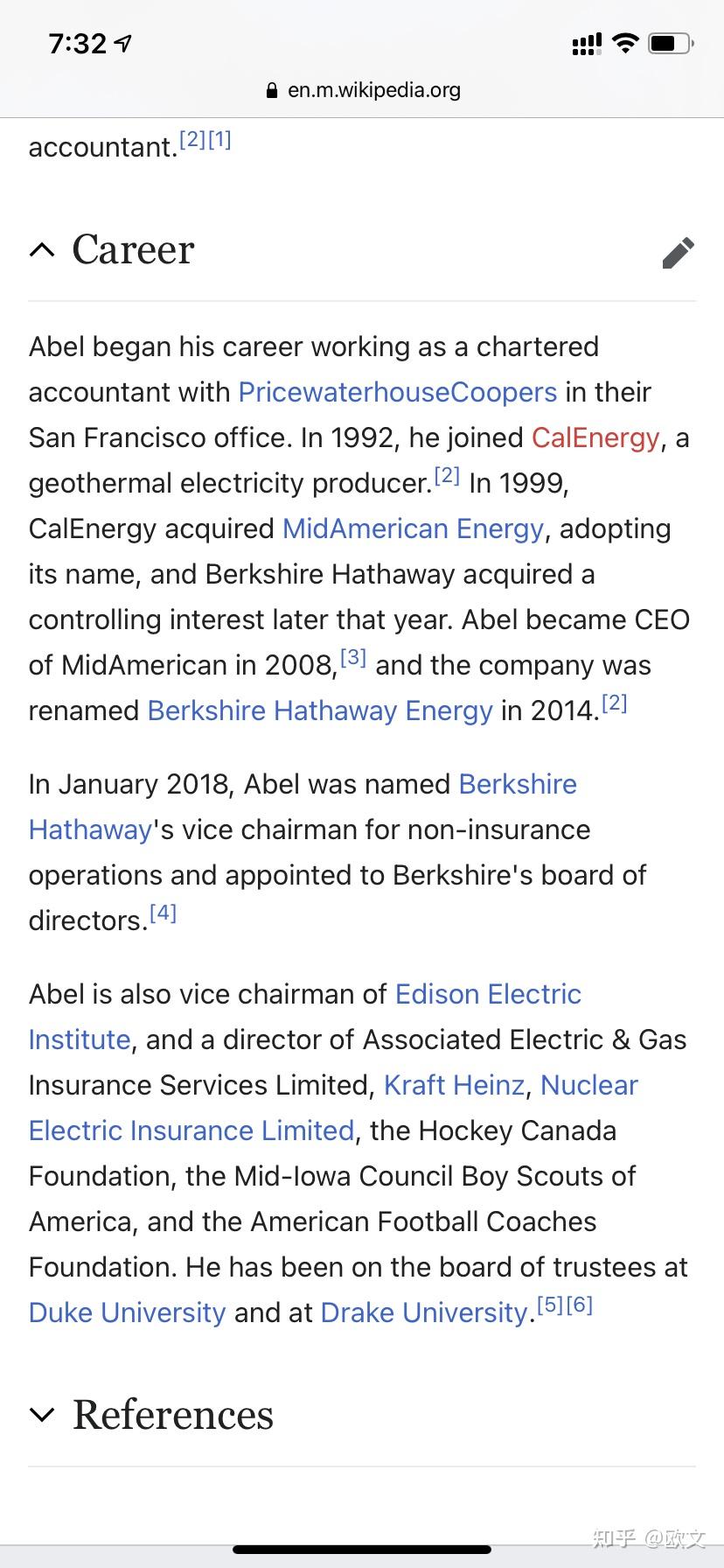 7:32

en.m.wikipedia.org

accountant.[2][1]

Career

Abel began his career working as a chartered accountant with PricewaterhouseCoopers in their San Francisco office. In 1992, he joined CalEnergy, a geothermal electricity producer.[2] In 1999, CalEnergy acquired MidAmerican Energy, adopting its name, and Berkshire Hathaway acquired a controlling interest later that year. Abel became CEO of MidAmerican in 2008,[3] and the company was renamed Berkshire Hathaway Energy in 2014.[2]

In January 2018, Abel was named Berkshire Hathaway's vice chairman for non-insurance operations and appointed to Berkshire's board of directors.[4]

Abel is also vice chairman of Edison Electric Institute, and a director of Associated Electric & Gas Insurance Services Limited, Kraft Heinz, Nuclear Electric Insurance Limited, the Hockey Canada Foundation, the Mid-Iowa Council Boy Scouts of America, and the American Football Coaches Foundation. He has been on the board of trustees at Duke University and at Drake University.[5][6]

References

知乎 @欧文